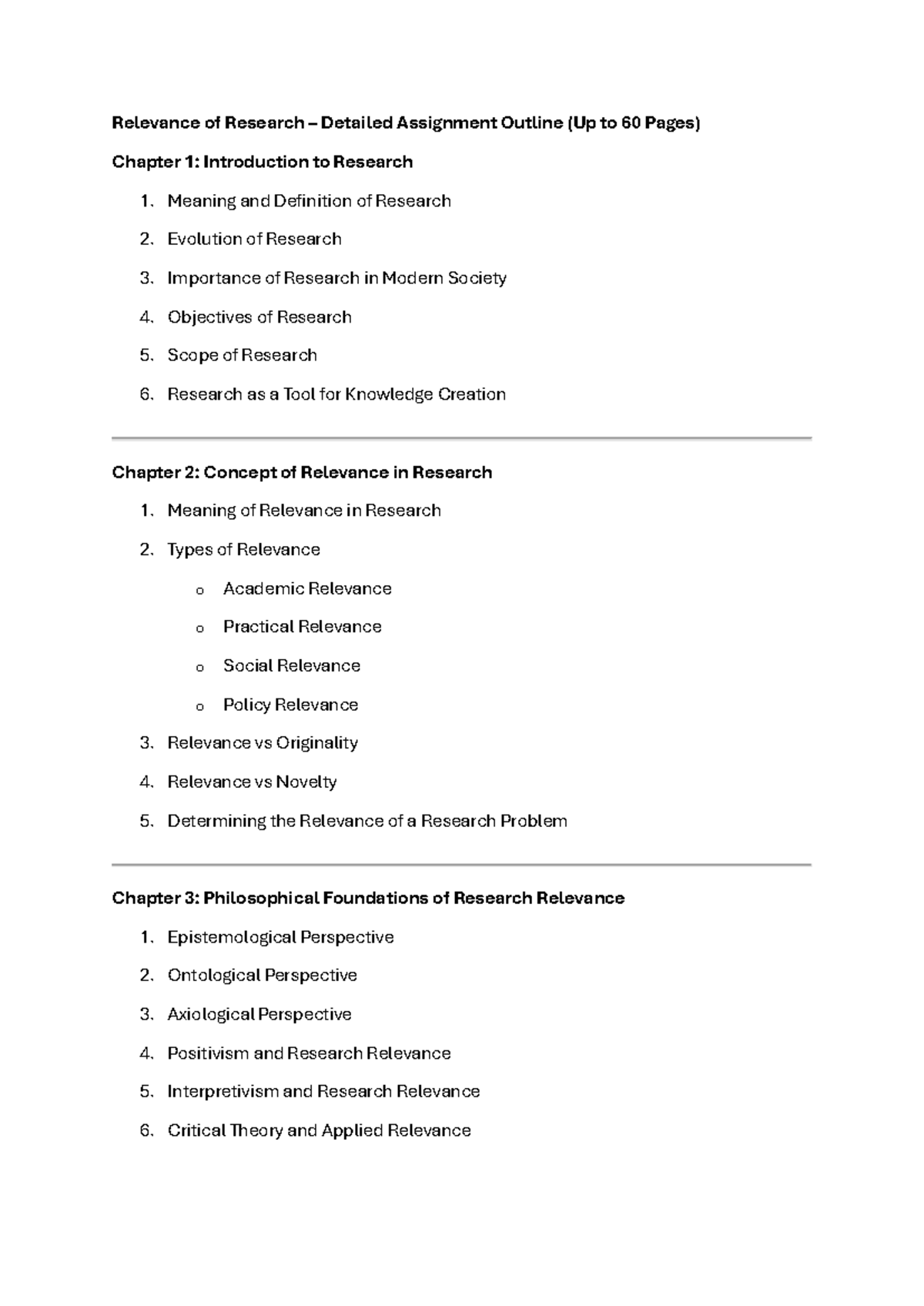 Relevance of Research – Detailed Assignment Outline (Up to 60 Pages)

Chapter 1: Introduction to Research

1. Meaning and Definition of Research
2. Evolution of Research
3. Importance of Research in Modern Society
4. Objectives of Research
5. Scope of Research
6. Research as a Tool for Knowledge Creation

Chapter 2: Concept of Relevance in Research

1. Meaning of Relevance in Research
2. Types of Relevance
   o Academic Relevance
   o Practical Relevance
   o Social Relevance
   o Policy Relevance
3. Relevance vs Originality
4. Relevance vs Novelty
5. Determining the Relevance of a Research Problem

Chapter 3: Philosophical Foundations of Research Relevance

1. Epistemological Perspective
2. Ontological Perspective
3. Axiological Perspective
4. Positivism and Research Relevance
5. Interpretivism and Research Relevance
6. Critical Theory and Applied Relevance